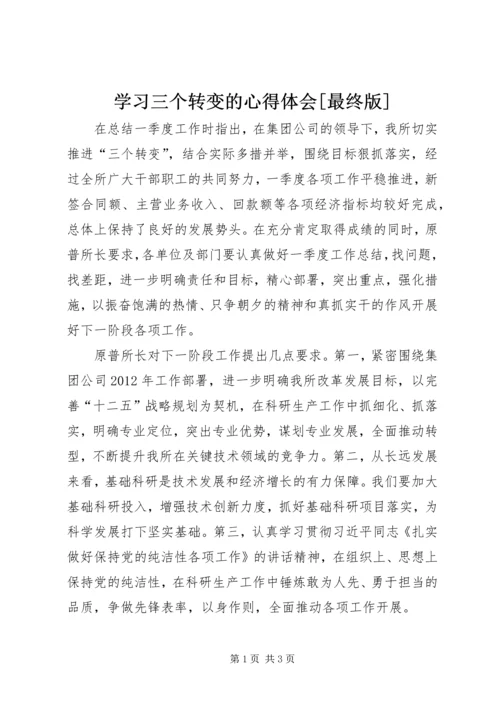 学习三个转变的心得体会[最终版]

在总结一季度工作时指出，在集团公司的领导下，我所切实推进“三个转变”，结合实际多措并举，围绕目标狠抓落实，经过全所广大干部职工的共同努力，一季度各项工作平稳推进，新签合同额、主营业务收入、回款额等各项经济指标均较好完成，总体上保持了良好的发展势头。在充分肯定取得成绩的同时，原普所长要求，各单位及部门要认真做好一季度工作总结，找问题，找差距，进一步明确责任和目标，精心部署，突出重点，强化措施，以振奋饱满的热情、只争朝夕的精神和真抓实干的作风开展好下一阶段各项工作。

原普所长对下一阶段工作提出几点要求。第一，紧密围绕集团公司2012年工作部署，进一步明确我所改革发展目标，以完善“十二五”战略规划为契机，在科研生产工作中抓细化、抓落实，明确专业定位，突出专业优势，谋划专业发展，全面推动转型，不断提升我所在关键技术领域的竞争力。第二，从长远发展来看，基础科研是技术发展和经济增长的有力保障。我们要加大基础科研投入，增强技术创新力度，抓好基础科研项目落实，为科学发展打下坚实基础。第三，认真学习贯彻习近平同志《扎实做好保持党的纯洁性各项工作》的讲话精神，在组织上、思想上保持党的纯洁性，在科研生产工作中锤炼敢为人先、勇于担当的品质，争做先锋表率，以身作则，全面推动各项工作开展。

第1页 共3页